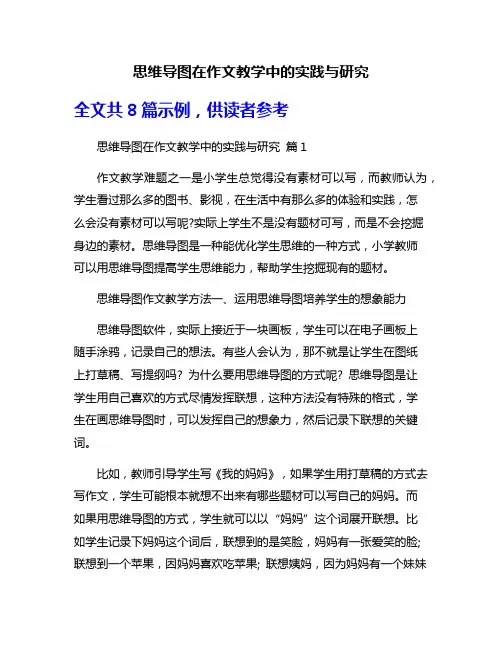 思维导图在作文教学中的实践与研究

全文共 8 篇示例，供读者参考

思维导图在作文教学中的实践与研究 篇 1

作文教学难题之一是小学生总觉得没有素材可以写，而教师认为，学生看过那么多的图书、影视，在生活中有那么多的体验和实践，怎么会没有素材可以写呢?实际上学生不是没有题材可写，而是不会挖掘身边的素材。思维导图是一种能优化学生思维的一种方式，小学教师可以用思维导图提高学生思维能力，帮助学生挖掘现有的题材。

思维导图作文教学方法一、运用思维导图培养学生的想象能力

思维导图软件，实际上接近于一块画板，学生可以在电子画板上随手涂鸦，记录自己的想法。有些人会认为，那不就是让学生在图纸上打草稿、写提纲吗？为什么要用思维导图的方式呢？思维导图是让学生用自己喜欢的方式尽情发挥联想，这种方法没有特殊的格式，学生在画思维导图时，可以发挥自己的想象力，然后记录下联想的关键词。

比如，教师引导学生写《我的妈妈》，如果学生用打草稿的方式去写作文，学生可能根本就想不出来有哪些题材可以写自己的妈妈。而如果用思维导图的方式，学生就可以以“妈妈”这个词展开联想。比如学生记录下妈妈这个词后，联想到的是笑脸，妈妈有一张爱笑的脸；联想到一个苹果，因妈妈喜欢吃苹果；联想姨妈，因为妈妈有一个妹妹